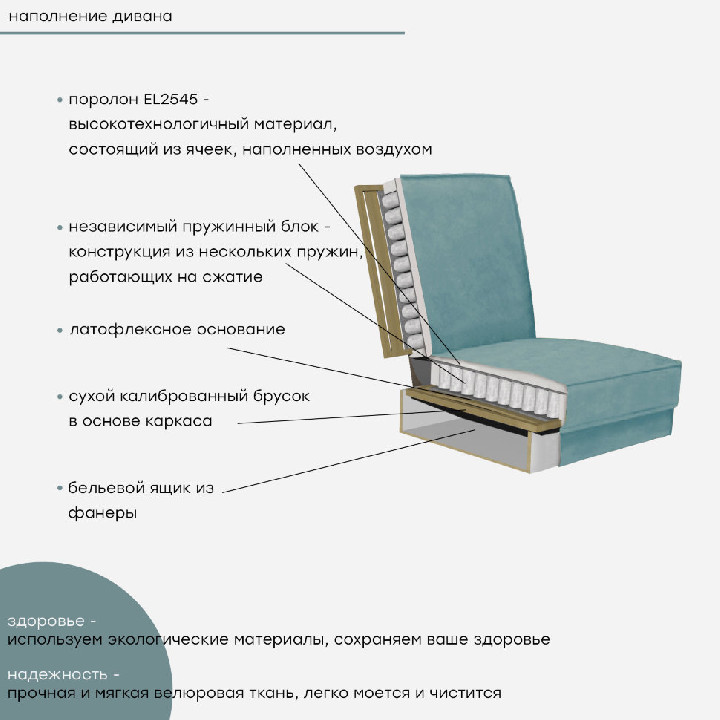 наполнение дивана

• поролон EL2545 - высокотехнологичный материал, состоящий из ячеек, наполненных воздухом

• независимый пружинный блок - конструкция из нескольких пружин, работающих на сжатие

• латофлексное основание

• сухой калиброванный брусок в основе каркаса

• бельевой ящик из фанеры

здоровье -
используем экологические материалы, сохраняем ваше здоровье

надежность -
прочная и мягкая велюровая ткань, легко моется и чистится